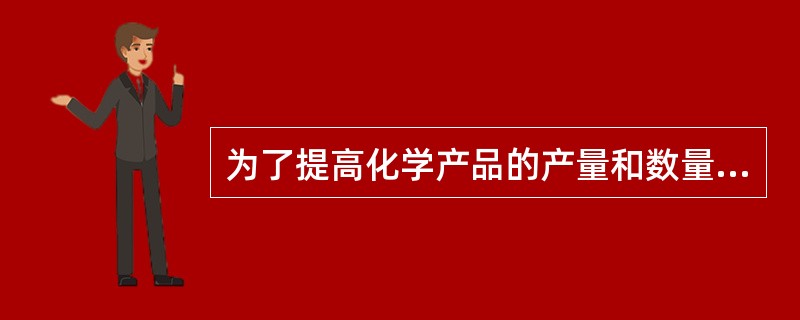 为了提高化学产品的产量和数量...